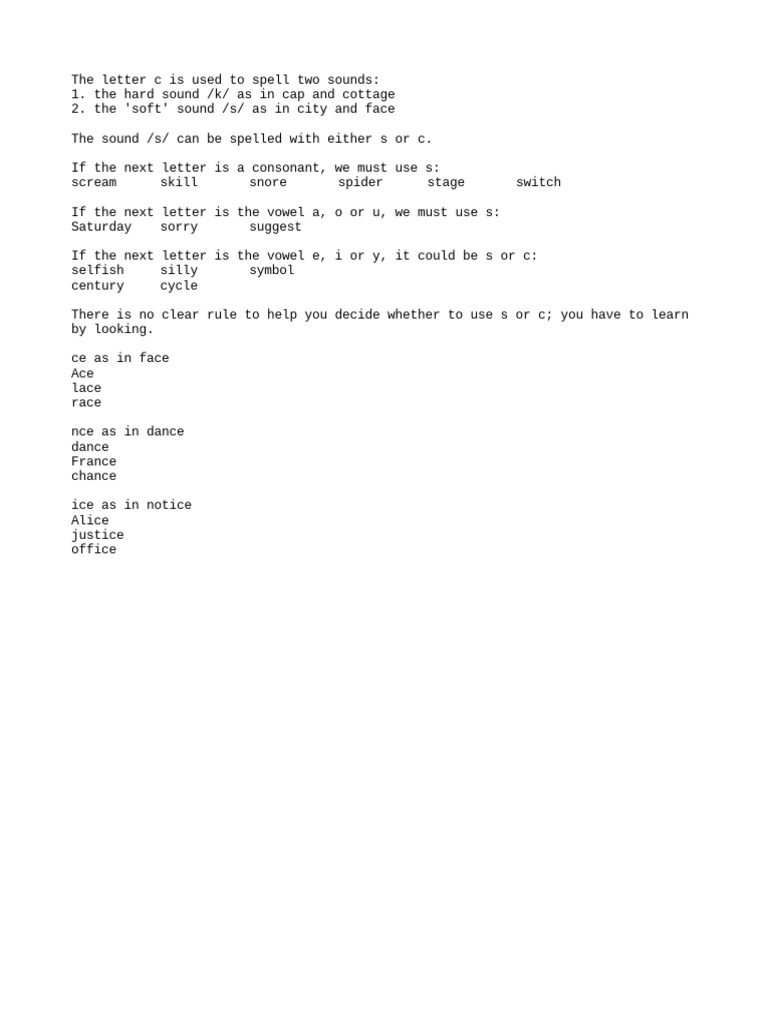 The letter c is used to spell two sounds:
1. the hard sound /k/ as in cap and cottage
2. the 'soft' sound /s/ as in city and face

The sound /s/ can be spelled with either s or c.

If the next letter is a consonant, we must use s:
scream skill snore spider stage switch

If the next letter is the vowel a, o or u, we must use s:
Saturday sorry suggest

If the next letter is the vowel e, i or y, it could be s or c:
selfish silly symbol
century cycle

There is no clear rule to help you decide whether to use s or c; you have to learn by looking.

ce as in face
Ace
lace
race

nce as in dance
dance
France
chance

ice as in notice
Alice
justice
office